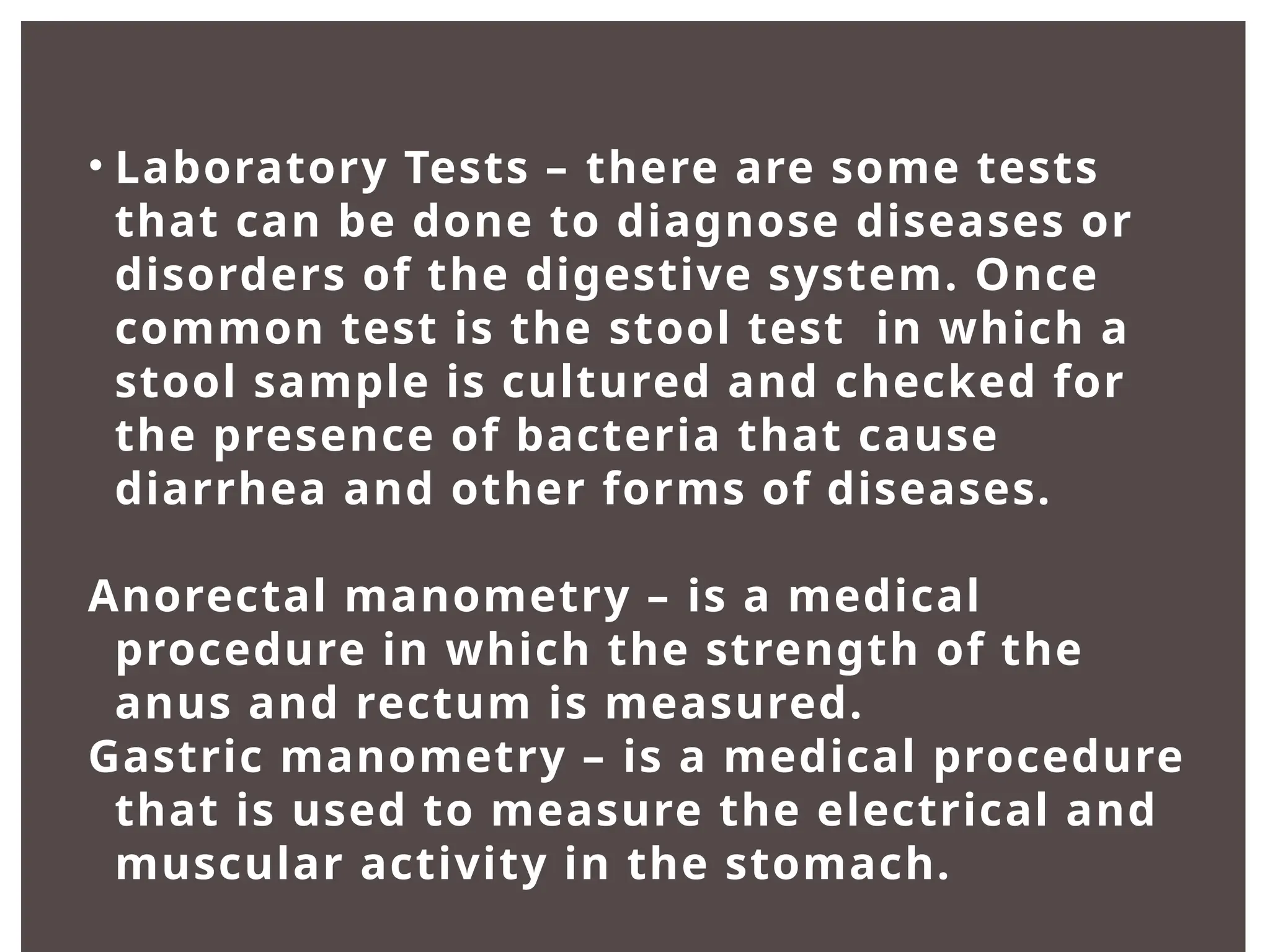 • Laboratory Tests – there are some tests that can be done to diagnose diseases or disorders of the digestive system. Once common test is the stool test  in which a stool sample is cultured and checked for the presence of bacteria that cause diarrhea and other forms of diseases.

Anorectal manometry – is a medical procedure in which the strength of the anus and rectum is measured.
Gastric manometry – is a medical procedure that is used to measure the electrical and muscular activity in the stomach.